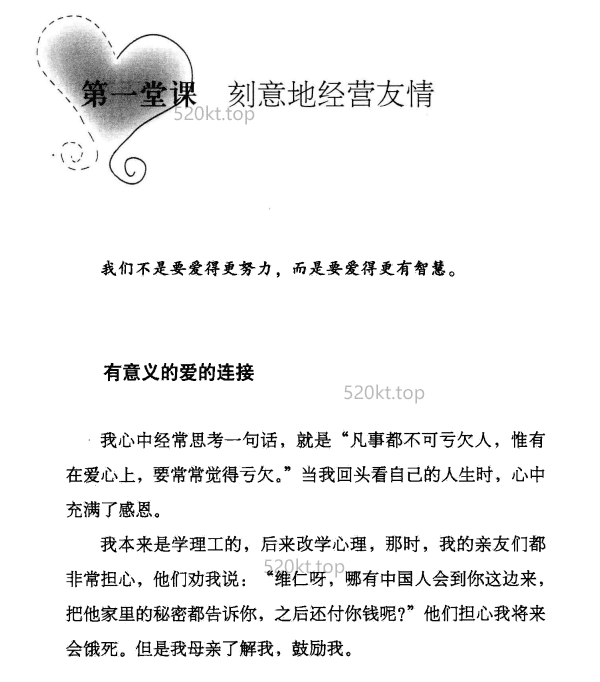 第一堂课　刻意地经营友情

520kt.top

我们不是要爱得更努力，而是要爱得更有智慧。

有意义的爱的连接

520kt.top

我心中经常思考一句话，就是“凡事都不可亏欠人，惟有在爱心上，要常常觉得亏欠。”当我回头看自己的人生时，心中充满了感恩。

我本来是学理工的，后来改学心理，那时，我的亲友们都非常担心，他们劝我说：“维仁呀，哪有中国人会到你这边来，把他家里的秘密都告诉你，之后还付你钱呢？”他们担心我将来会饿死。但是我母亲了解我，鼓励我。

520kt.top